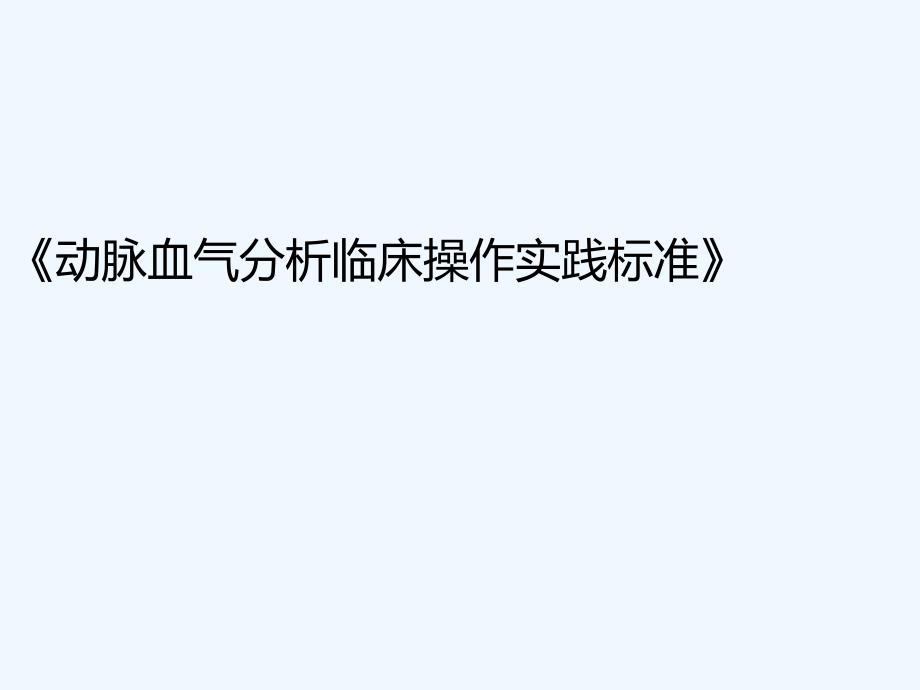 《动脉血气分析临床操作实践标准》